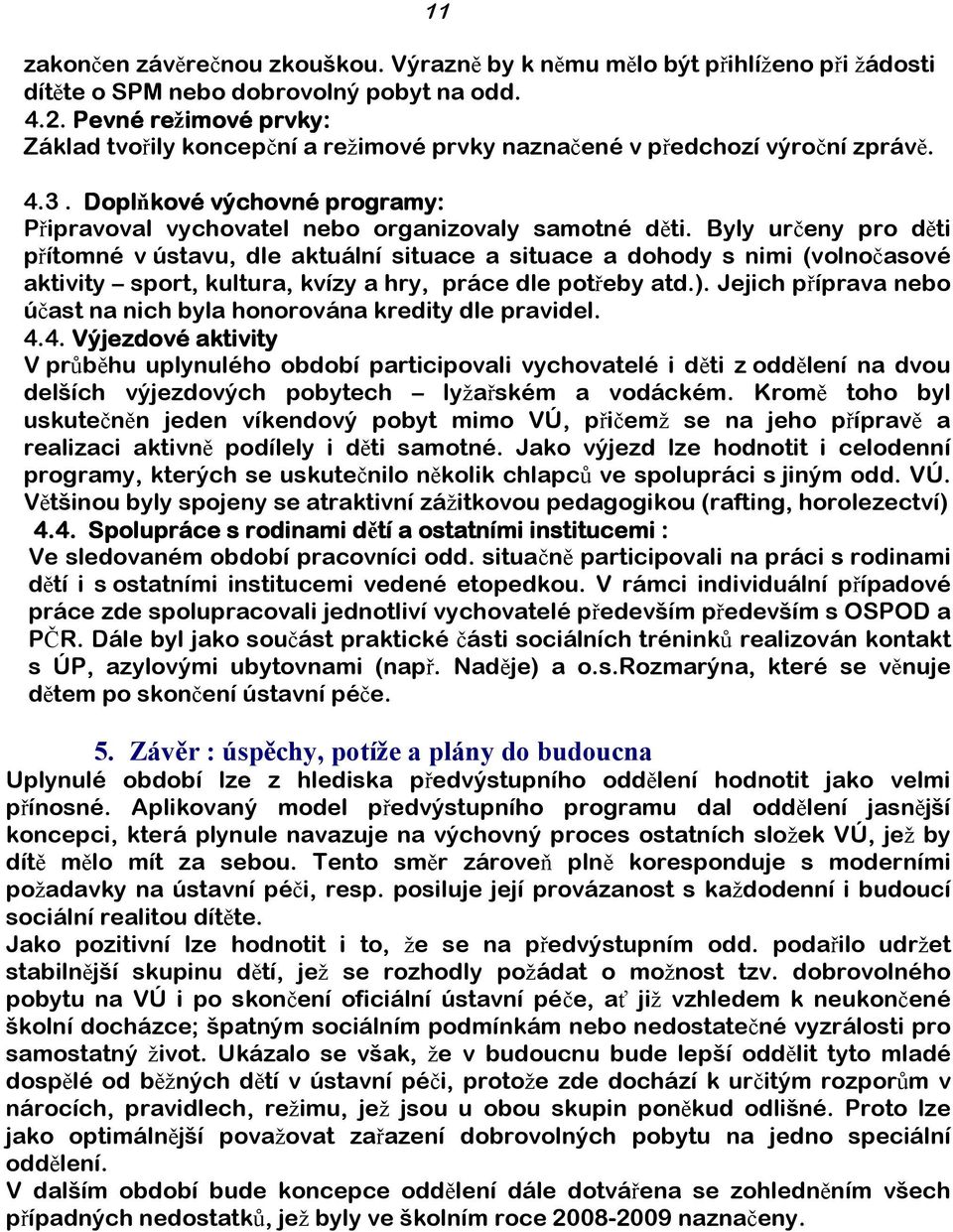 11

zakončen závěrečnou zkouškou. Výrazně by k němu mělo být přihlíženo při žádosti dítěte o SPM nebo dobrovolný pobyt na odd.
4.2. Pevné režimové prvky:
Základ tvořily koncepční a režimové prvky naznačené v předchozí výroční zprávě.

4.3 . Doplňkové výchovné programy:
Připravoval vychovatel nebo organizovaly samotné děti. Byly určeny pro děti přítomné v ústavu, dle aktuální situace a situace a dohody s nimi (volnočasové aktivity – sport, kultura, kvízy a hry, práce dle potřeby atd.). Jejich příprava nebo účast na nich byla honorována kredity dle pravidel.
4.4. Výjezdové aktivity
V průběhu uplynulého období participovali vychovatelé i děti z oddělení na dvou delších výjezdových pobytech – lyžařském a vodáckém. Kromě toho byl uskutečněn jeden víkendový pobyt mimo VÚ, přičemž se na jeho přípravě a realizaci aktivně podílely i děti samotné. Jako výjezd lze hodnotit i celodenní programy, kterých se uskutečnilo několik chlapců ve spolupráci s jiným odd. VÚ. Většinou byly spojeny se atraktivní zážitkovou pedagogikou (rafting, horolezectví)
4.4. Spolupráce s rodinami dětí a ostatními institucemi :
Ve sledovaném období pracovníci odd. situačně participovali na práci s rodinami dětí i s ostatními institucemi vedené etopedkou. V rámci individuální případové práce zde spolupracovali jednotliví vychovatelé především především s OSPOD a PČR. Dále byl jako součást praktické části sociálních tréninků realizován kontakt s ÚP, azylovými ubytovnami (např. Naděje) a o.s.Rozmarýna, které se věnuje dětem po skončení ústavní péče.

5. Závěr : úspěchy, potíže a plány do budoucna
Uplynulé období lze z hlediska předvýstupního oddělení hodnotit jako velmi přínosné. Aplikovaný model předvýstupního programu dal oddělení jasnější koncepci, která plynule navazuje na výchovný proces ostatních složek VÚ, jež by dítě mělo mít za sebou. Tento směr zároveň plně koresponduje s moderními požadavky na ústavní péči, resp. posiluje její provázanost s každodenní i budoucí sociální realitou dítěte.
Jako pozitivní lze hodnotit i to, že se na předvýstupním odd. podařilo udržet stabilnější skupinu dětí, jež se rozhodly požádat o možnost tzv. dobrovolného pobytu na VÚ i po skončení oficiální ústavní péče, ať již vzhledem k neukončené školní docházce; špatným sociálním podmínkám nebo nedostatečné vyzrálosti pro samostatný život. Ukázalo se však, že v budoucnu bude lepší oddělit tyto mladé dospělé od běžných dětí v ústavní péči, protože zde dochází k určitým rozporům v nárocích, pravidlech, režimu, jež jsou u obou skupin poněkud odlišné. Proto lze jako optimálnější považovat zařazení dobrovolných pobytu na jedno speciální oddělení.
V dalším období bude koncepce oddělení dále dotvářena se zohledněním všech případných nedostatků, jež byly ve školním roce 2008-2009 naznačeny.